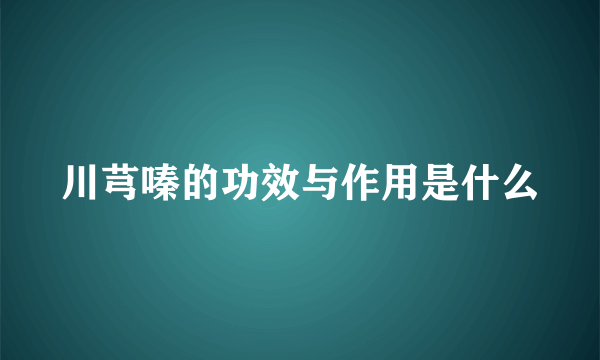 川芎嗪的功效与作用是什么